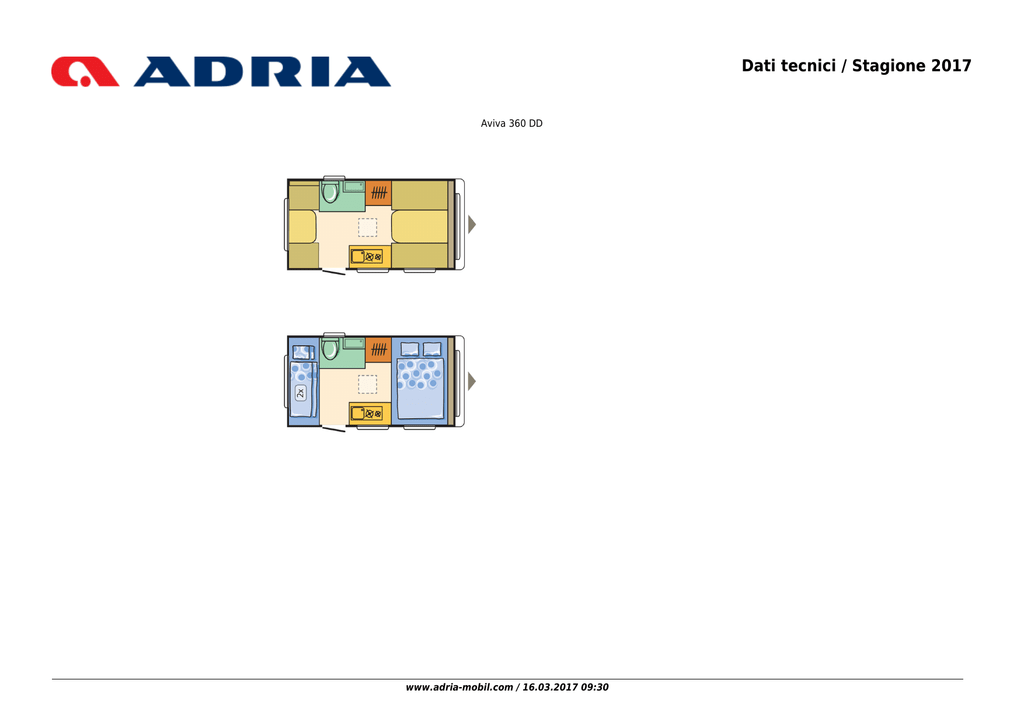 ADRIA

Dati tecnici / Stagione 2017

Aviva 360 DD

2x

www.adria-mobil.com / 16.03.2017 09:30